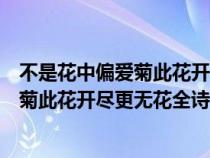 不是花中偏爱菊此花开
菊此花开尽更无花全诗